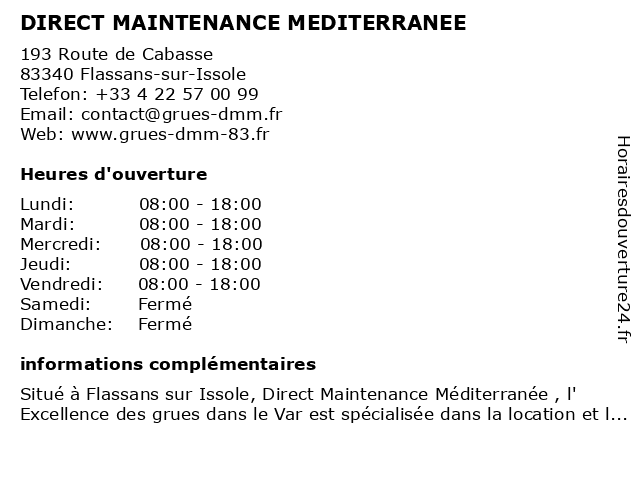 DIRECT MAINTENANCE MEDITERRANEE

193 Route de Cabasse
83340 Flassans-sur-Issole
Telefon: +33 4 22 57 00 99
Email: contact@grues-dmm.fr
Web: www.grues-dmm-83.fr

Heures d'ouverture

| Lundi: | 08:00 - 18:00 |
|---|---|
| Mardi: | 08:00 - 18:00 |
| Mercredi: | 08:00 - 18:00 |
| Jeudi: | 08:00 - 18:00 |
| Vendredi: | 08:00 - 18:00 |
| Samedi: | Fermé |
| Dimanche: | Fermé |

informations complémentaires

Situé à Flassans sur Issole, Direct Maintenance Méditerranée , l' Excellence des grues dans le Var est spécialisée dans la location et l...

Horairesdouverture24.fr